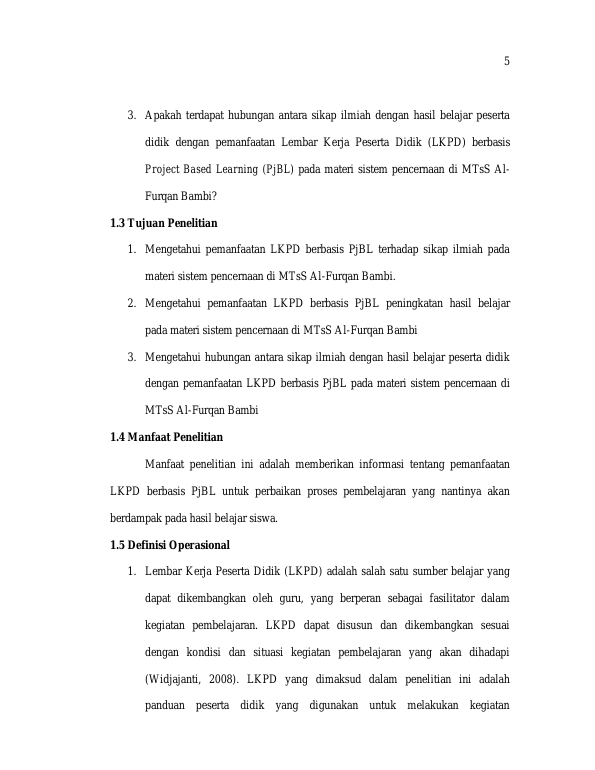 5

3. Apakah terdapat hubungan antara sikap ilmiah dengan hasil belajar peserta didik dengan pemanfaatan Lembar Kerja Peserta Didik (LKPD) berbasis Project Based Learning (PjBL) pada materi sistem pencernaan di MTsS Al-Furqan Bambi?

1.3 Tujuan Penelitian

1. Mengetahui pemanfaatan LKPD berbasis PjBL terhadap sikap ilmiah pada materi sistem pencernaan di MTsS Al-Furqan Bambi.

2. Mengetahui pemanfaatan LKPD berbasis PjBL peningkatan hasil belajar pada materi sistem pencernaan di MTsS Al-Furqan Bambi

3. Mengetahui hubungan antara sikap ilmiah dengan hasil belajar peserta didik dengan pemanfaatan LKPD berbasis PjBL pada materi sistem pencernaan di MTsS Al-Furqan Bambi

1.4 Manfaat Penelitian

Manfaat penelitian ini adalah memberikan informasi tentang pemanfaatan LKPD berbasis PjBL untuk perbaikan proses pembelajaran yang nantinya akan berdampak pada hasil belajar siswa.

1.5 Definisi Operasional

1. Lembar Kerja Peserta Didik (LKPD) adalah salah satu sumber belajar yang dapat dikembangkan oleh guru, yang berperan sebagai fasilitator dalam kegiatan pembelajaran. LKPD dapat disusun dan dikembangkan sesuai dengan kondisi dan situasi kegiatan pembelajaran yang akan dihadapi (Widjajanti, 2008). LKPD yang dimaksud dalam penelitian ini adalah panduan peserta didik yang digunakan untuk melakukan kegiatan